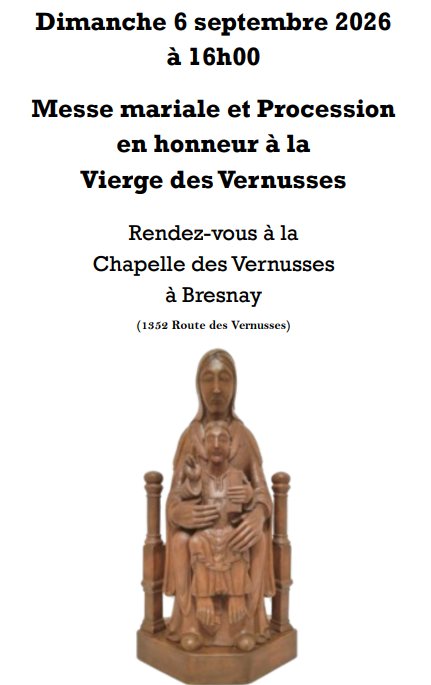 Dimanche 6 septembre 2026
à 16h00

Messe mariale et Procession
en honneur à la
Vierge des Vernusses

Rendez-vous à la
Chapelle des Vernusses
à Bresnay

(1352 Route des Vernusses)